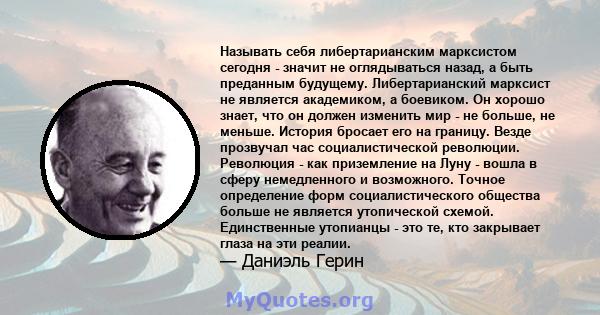 Называть себя либертарианским марксистом сегодня - значит не оглядываться назад, а быть преданным будущему. Либертарианский марксист не является академиком, а боевиком. Он хорошо знает, что он должен изменить мир - не больше, не меньше. История бросает его на границу. Везде прозвучал час социалистической революции. Революция - как приземление на Луну - вошла в сферу немедленного и возможного. Точное определение форм социалистического общества больше не является утопической схемой. Единственные утопианцы - это те, кто закрывает глаза на эти реалии.

— Даниэль Герин

MyQuotes.org